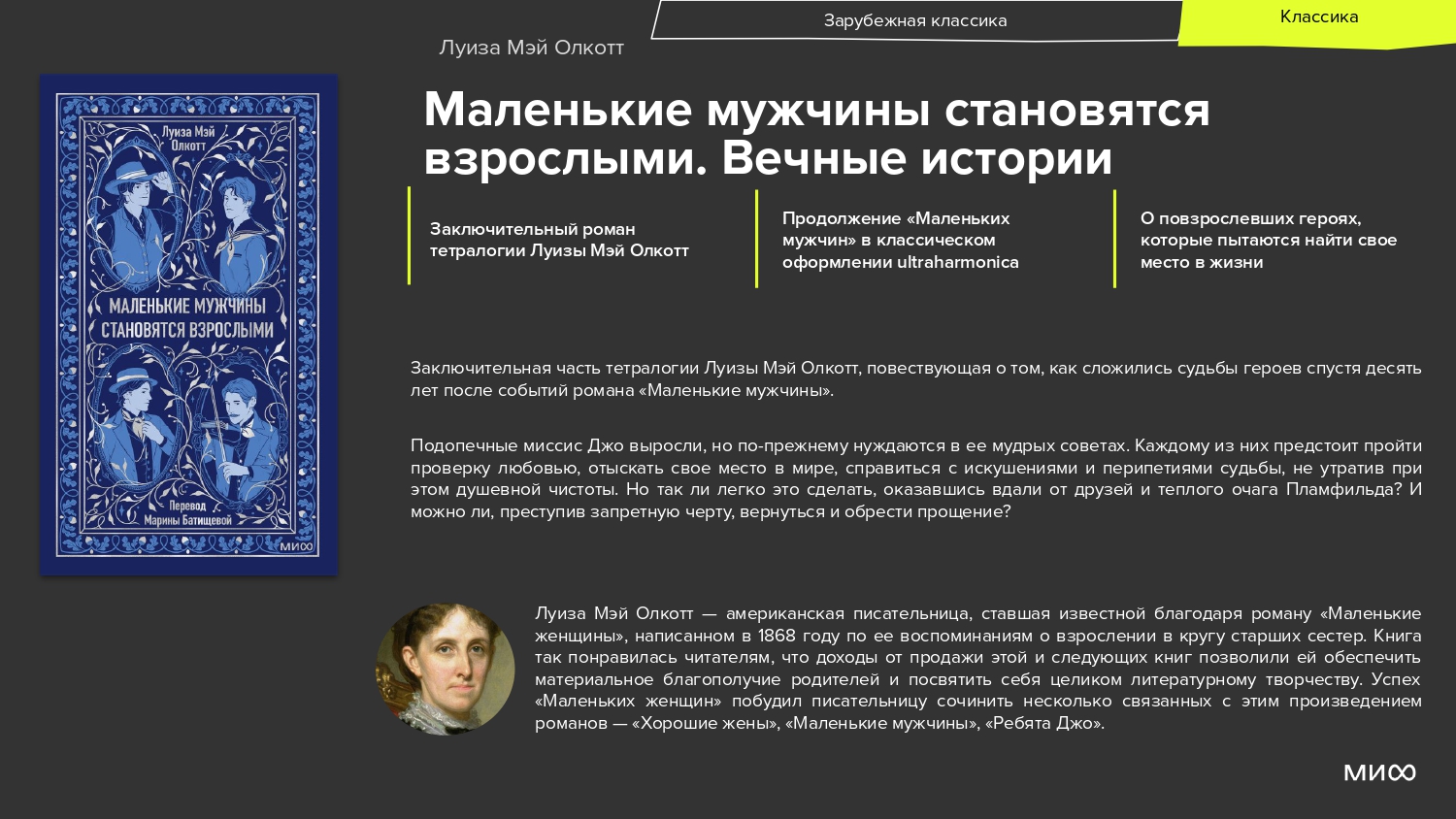 Зарубежная классика

Классика

Луиза Мэй Олкотт

Луиза Мэй Олкотт

МАЛЕНЬКИЕ МУЖЧИНЫ СТАНОВЯТСЯ ВЗРОСЛЫМИ

Перевод Марины Батищевой

МИФ

Маленькие мужчины становятся взрослыми. Вечные истории

Заключительный роман тетралогии Луизы Мэй Олкотт

Продолжение «Маленьких мужчин» в классическом оформлении ultraharmonica

О повзрослевших героях, которые пытаются найти свое место в жизни

Заключительная часть тетралогии Луизы Мэй Олкотт, повествующая о том, как сложились судьбы героев спустя десять лет после событий романа «Маленькие мужчины».

Подопечные миссис Джо выросли, но по-прежнему нуждаются в ее мудрых советах. Каждому из них предстоит пройти проверку любовью, отыскать свое место в мире, справиться с искушениями и перипетиями судьбы, не утратив при этом душевной чистоты. Но так ли легко это сделать, оказавшись вдали от друзей и теплого очага Пламфильда? И можно ли, преступив запретную черту, вернуться и обрести прощение?

Луиза Мэй Олкотт — американская писательница, ставшая известной благодаря роману «Маленькие женщины», написанном в 1868 году по ее воспоминаниям о взрослении в кругу старших сестер. Книга так понравилась читателям, что доходы от продажи этой и следующих книг позволили ей обеспечить материальное благополучие родителей и посвятить себя целиком литературному творчеству. Успех «Маленьких женщин» побудил писательницу сочинить несколько связанных с этим произведением романов — «Хорошие жены», «Маленькие мужчины», «Ребята Джо».

МИФ